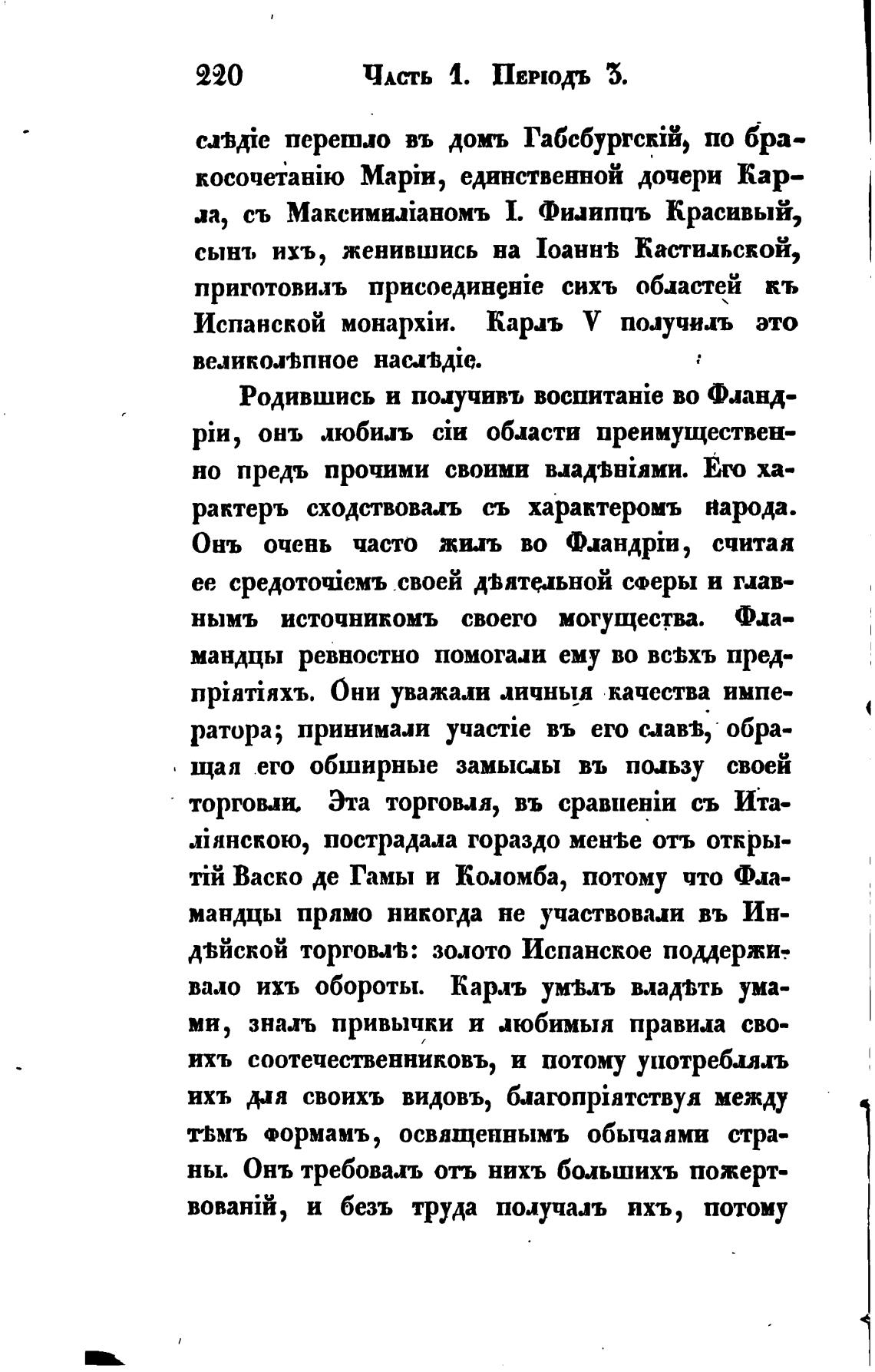 220 Часть 1. Періодъ 3.

слѣдіе перешло въ домъ Габсбургскій, по бракосочетанію Маріи, единственной дочери Карла, съ Максимиліаномъ I. Филиппъ Красивый, сынъ ихъ, женившись на Іоаннѣ Кастильской, приготовилъ присоединеніе сихъ областей къ Испанской монархіи. Карлъ V получилъ это великолѣпное наслѣдіе.

Родившись и получивъ воспитаніе во Фландріи, онъ любилъ сіи области преимущественно предъ прочими своими владѣніями. Его характеръ сходствовалъ съ характеромъ народа. Онъ очень часто жилъ во Фландріи, считая ее средоточіемъ своей дѣятельной сферы и главнымъ источникомъ своего могущества. Фламандцы ревностно помогали ему во всѣхъ предпріятіяхъ. Они уважали личныя качества императора; принимали участіе въ его славѣ, обращая его обширные замыслы въ пользу своей торговли. Эта торговля, въ сравненіи съ Италіянскою, пострадала гораздо менѣе отъ открытій Васко де Гамы и Коломба, потому что Фламандцы прямо никогда не участвовали въ Индѣйской торговлѣ: золото Испанское поддерживало ихъ обороты. Карлъ умѣлъ владѣть умами, зналъ привычки и любимыя правила своихъ соотечественниковъ, и потому употреблялъ ихъ для своихъ видовъ, благопріятствуя между тѣмъ формамъ, освященнымъ обычаями страны. Онъ требовалъ отъ нихъ большихъ пожертвованій, и безъ труда получалъ ихъ, потому